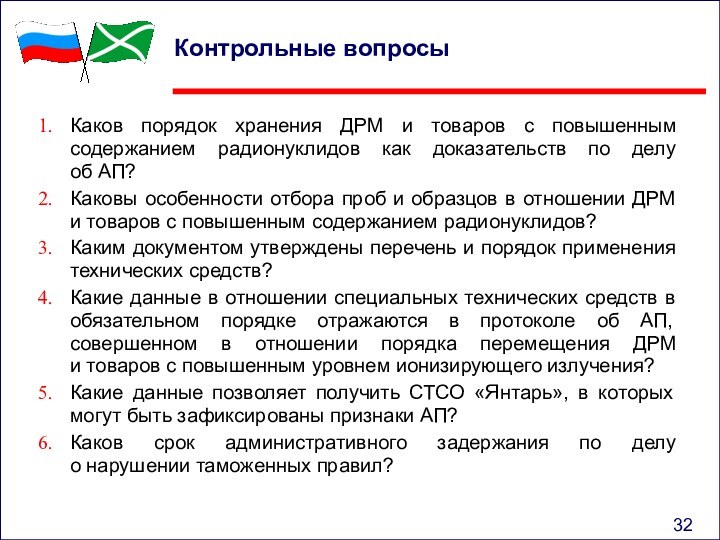 Контрольные вопросы

1. Каков порядок хранения ДРМ и товаров с повышенным содержанием радионуклидов как доказательств по делу об АП?

2. Каковы особенности отбора проб и образцов в отношении ДРМ и товаров с повышенным содержанием радионуклидов?

3. Каким документом утверждены перечень и порядок применения технических средств?

4. Какие данные в отношении специальных технических средств в обязательном порядке отражаются в протоколе об АП, совершенном в отношении порядка перемещения ДРМ и товаров с повышенным уровнем ионизирующего излучения?

5. Какие данные позволяет получить СТСО «Янтарь», в которых могут быть зафиксированы признаки АП?

6. Каков срок административного задержания по делу о нарушении таможенных правил?

32